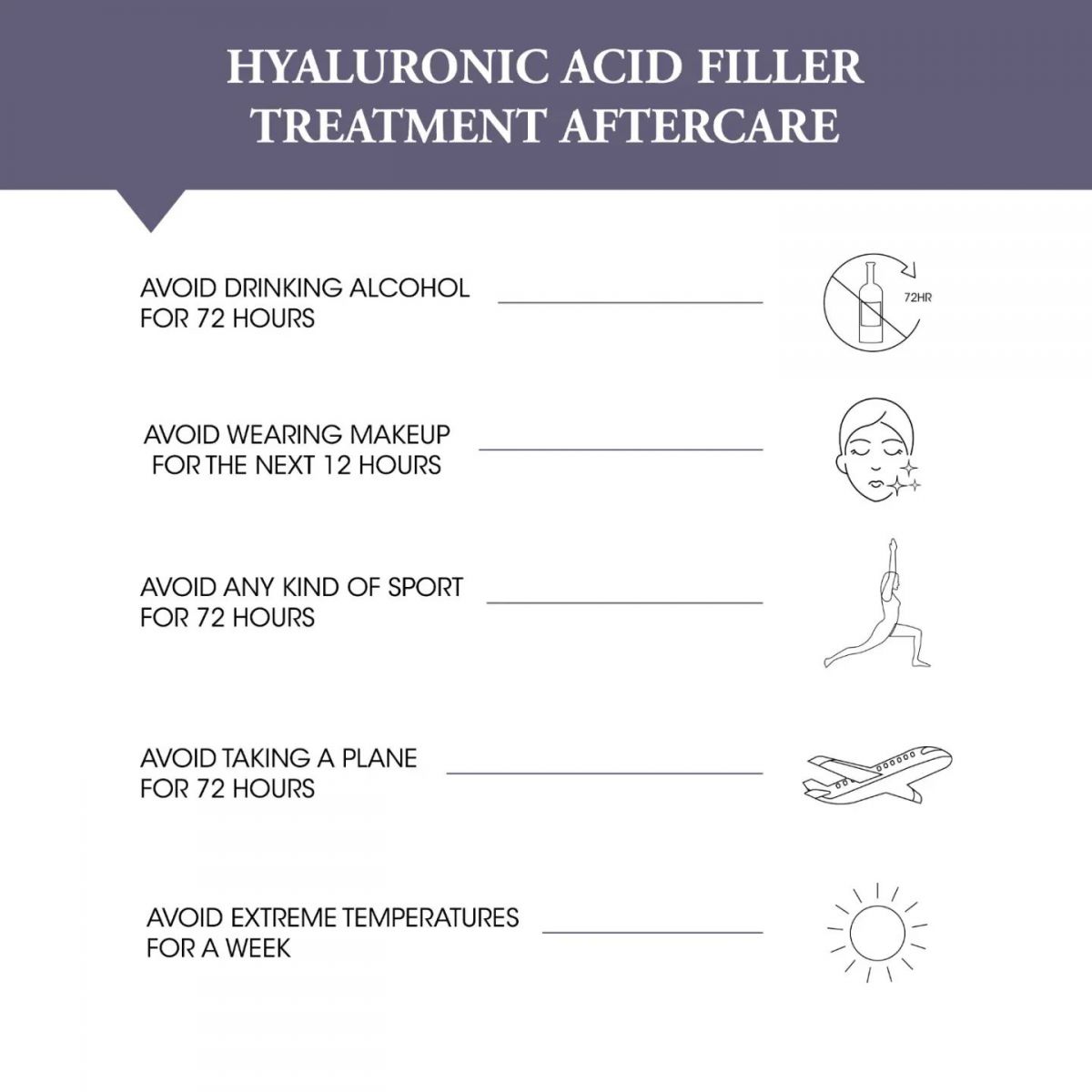 HYALURONIC ACID FILLER TREATMENT AFTERCARE

AVOID DRINKING ALCOHOL FOR 72 HOURS

72HR

AVOID WEARING MAKEUP FOR THE NEXT 12 HOURS

AVOID ANY KIND OF SPORT FOR 72 HOURS

AVOID TAKING A PLANE FOR 72 HOURS

AVOID EXTREME TEMPERATURES FOR A WEEK